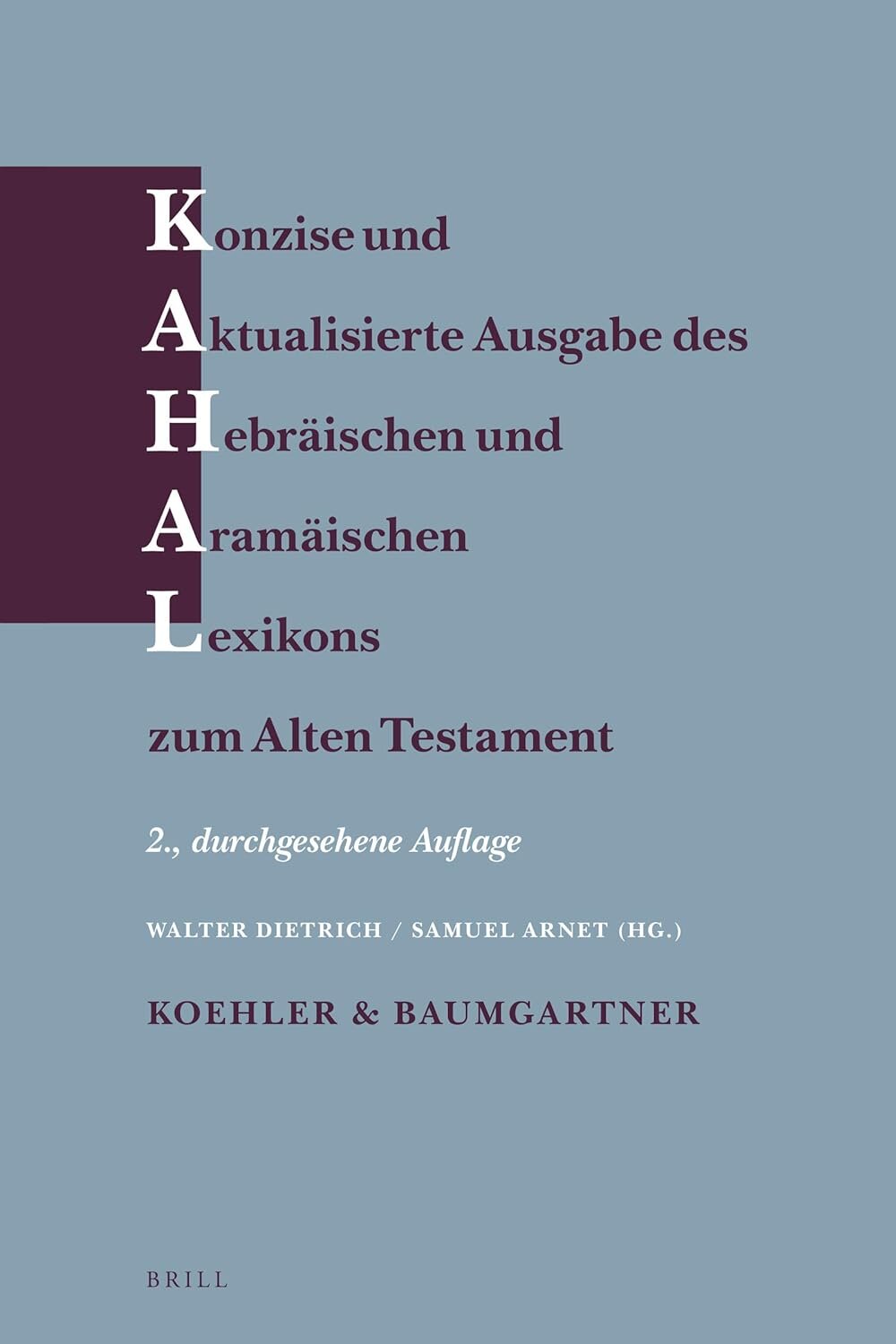 Konzise und
Aktualisierte Ausgabe des
Hebräischen und
Aramäischen
Lexikons

zum Alten Testament

2., durchgesehene Auflage

WALTER DIETRICH / SAMUEL ARNET (HG.)

KOEHLER & BAUMGARTNER

BRILL